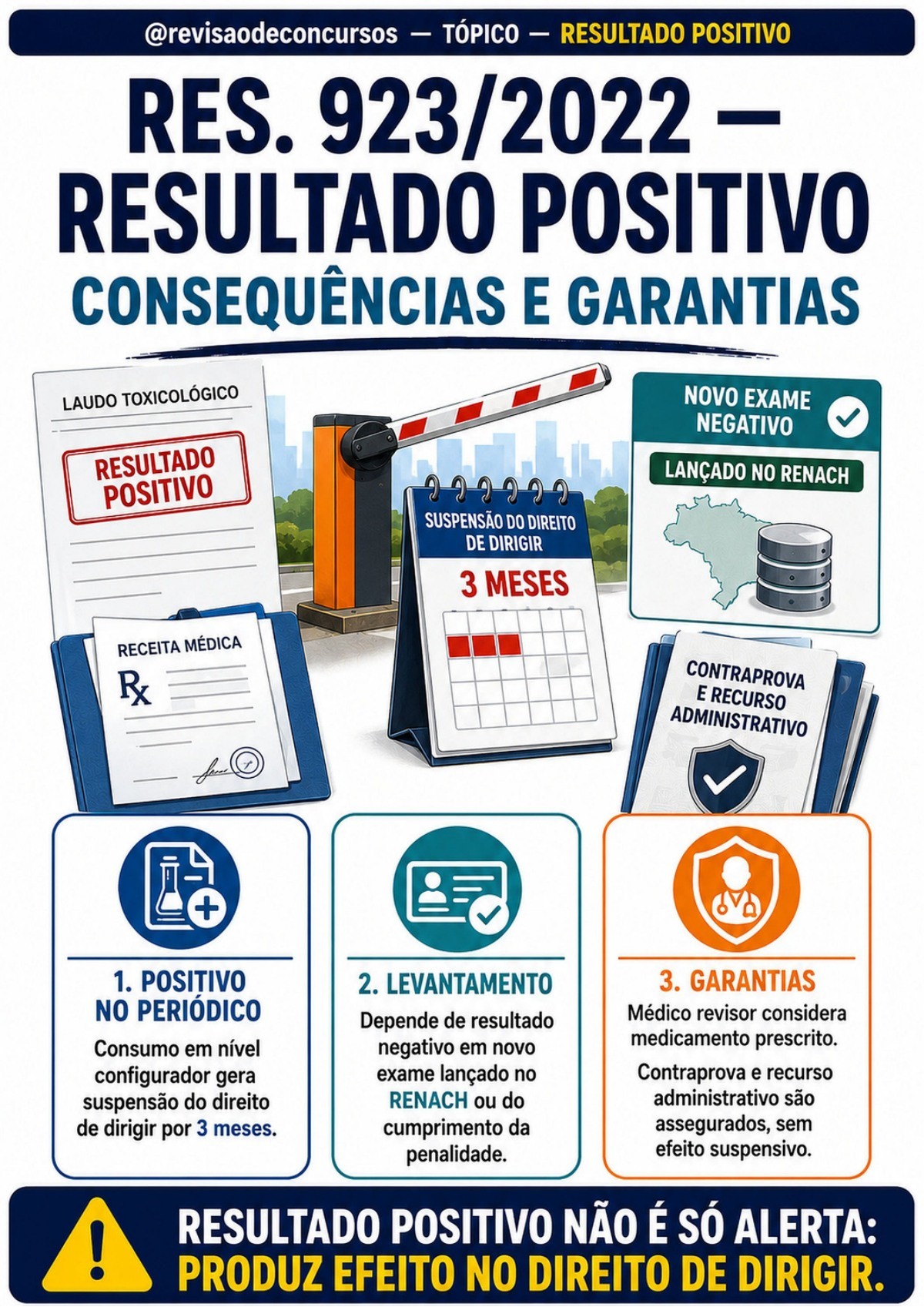 @revisaodeconcursos — TÓPICO — RESULTADO POSITIVO

RES. 923/2022 — RESULTADO POSITIVO

CONSEQUÊNCIAS E GARANTIAS

LAUDO TOXICOLÓGICO

RESULTADO POSITIVO

RECEITA MÉDICA

Rx

SUSPENSÃO DO DIREITO DE DIRIGIR

3 MESES

NOVO EXAME NEGATIVO

LANÇADO NO RENACH

CONTRAPROVA E RECURSO ADMINISTRATIVO

1. POSITIVO NO PERIÓDICO

Consumo em nível configurador gera suspensão do direito de dirigir por 3 meses.

2. LEVANTAMENTO

Depende de resultado negativo em novo exame lançado no RENACH ou do cumprimento da penalidade.

3. GARANTIAS

Médico revisor considera medicamento prescrito.

Contraprova e recurso administrativo são assegurados, sem efeito suspensivo.

RESULTADO POSITIVO NÃO É SÓ ALERTA: PRODUZ EFEITO NO DIREITO DE DIRIGIR.